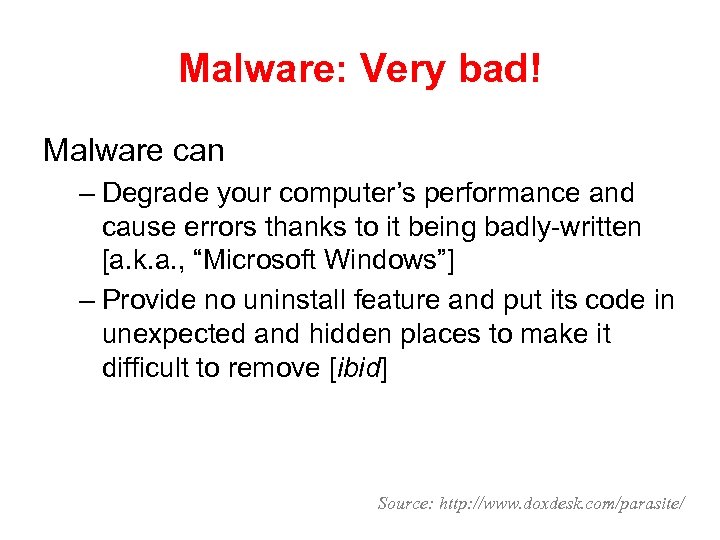 Malware: Very bad!

Malware can

– Degrade your computer’s performance and cause errors thanks to it being badly-written [a.k.a., “Microsoft Windows”]

– Provide no uninstall feature and put its code in unexpected and hidden places to make it difficult to remove [ibid]

Source: http://www.doxdesk.com/parasite/